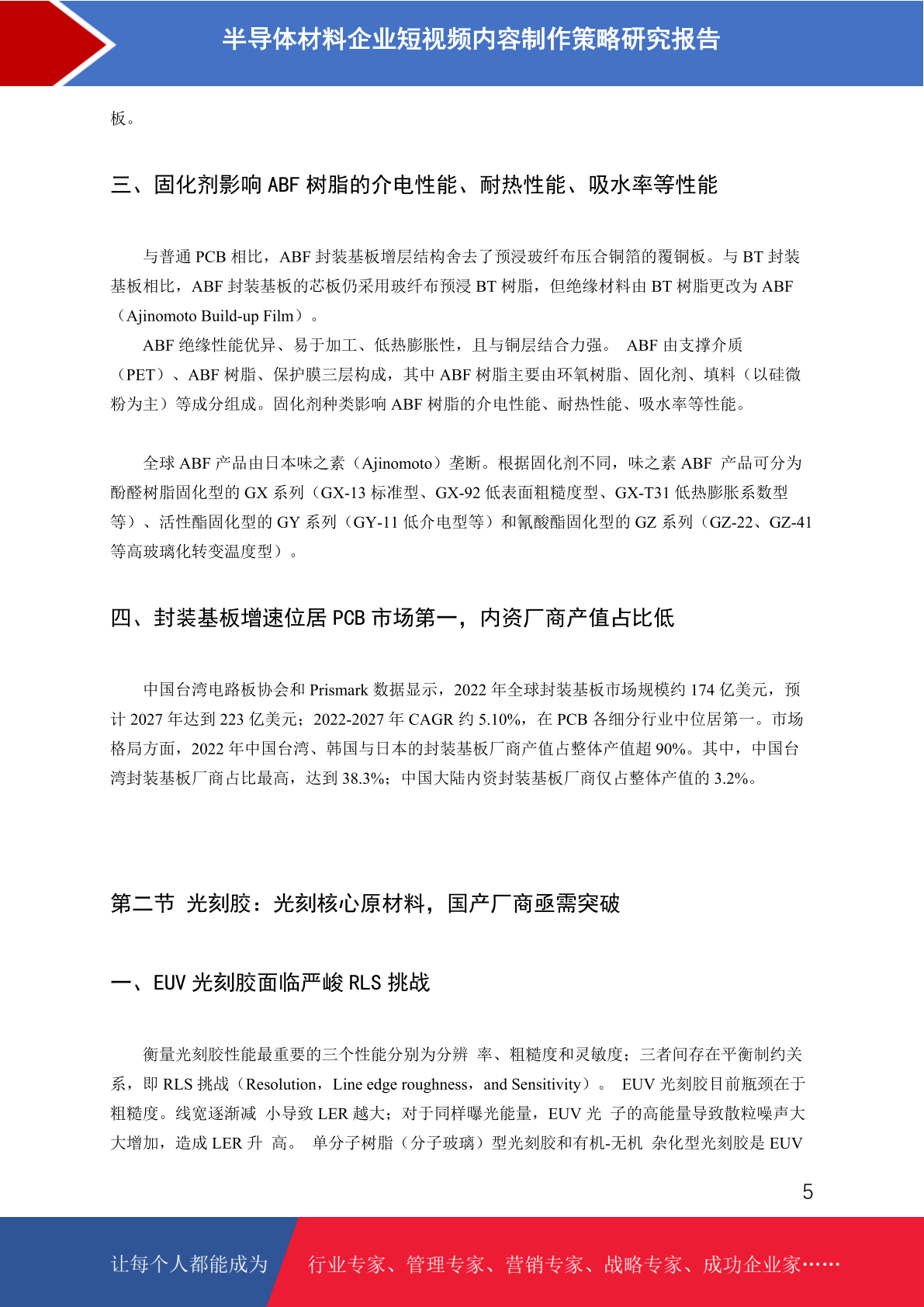 半导体材料企业短视频内容制作策略研究报告

板。

三、固化剂影响 ABF 树脂的介电性能、耐热性能、吸水率等性能

与普通 PCB 相比，ABF 封装基板增层结构舍去了预浸玻纤布压合铜箔的覆铜板。与 BT 封装基板相比，ABF 封装基板的芯板仍采用玻纤布预浸 BT 树脂，但绝缘材料由 BT 树脂更改为 ABF（Ajinomoto Build-up Film）。

ABF 绝缘性能优异、易于加工、低热膨胀性，且与铜层结合力强。 ABF 由支撑介质（PET）、ABF 树脂、保护膜三层构成，其中 ABF 树脂主要由环氧树脂、固化剂、填料（以硅微粉为主）等成分组成。固化剂种类影响 ABF 树脂的介电性能、耐热性能、吸水率等性能。

全球 ABF 产品由日本味之素（Ajinomoto）垄断。根据固化剂不同，味之素 ABF 产品可分为酚醛树脂固化型的 GX 系列（GX-13 标准型、GX-92 低表面粗糙度型、GX-T31 低热膨胀系数型等）、活性酯固化型的 GY 系列（GY-11 低介电型等）和氰酸酯固化型的 GZ 系列（GZ-22、GZ-41 等高玻璃化转变温度型）。

四、封装基板增速位居 PCB 市场第一，内资厂商产值占比低

中国台湾电路板协会和 Prismark 数据显示，2022 年全球封装基板市场规模约 174 亿美元，预计 2027 年达到 223 亿美元；2022-2027 年 CAGR 约 5.10%，在 PCB 各细分行业中位居第一。市场格局方面，2022 年中国台湾、韩国与日本的封装基板厂商产值占整体产值超 90%。其中，中国台湾封装基板厂商占比最高，达到 38.3%；中国大陆内资封装基板厂商仅占整体产值的 3.2%。

第二节 光刻胶：光刻核心原材料，国产厂商亟需突破

一、EUV 光刻胶面临严峻 RLS 挑战

衡量光刻胶性能最重要的三个性能分别为分辨 率、粗糙度和灵敏度；三者间存在平衡制约关系，即 RLS 挑战（Resolution，Line edge roughness，and Sensitivity）。 EUV 光刻胶目前瓶颈在于粗糙度。线宽逐渐减 小导致 LER 越大；对于同样曝光能量，EUV 光 子的高能量导致散粒噪声大大增加，造成 LER 升 高。 单分子树脂（分子玻璃）型光刻胶和有机-无机 杂化型光刻胶是 EUV

5

让每个人都能成为 行业专家、管理专家、营销专家、战略专家、成功企业家……